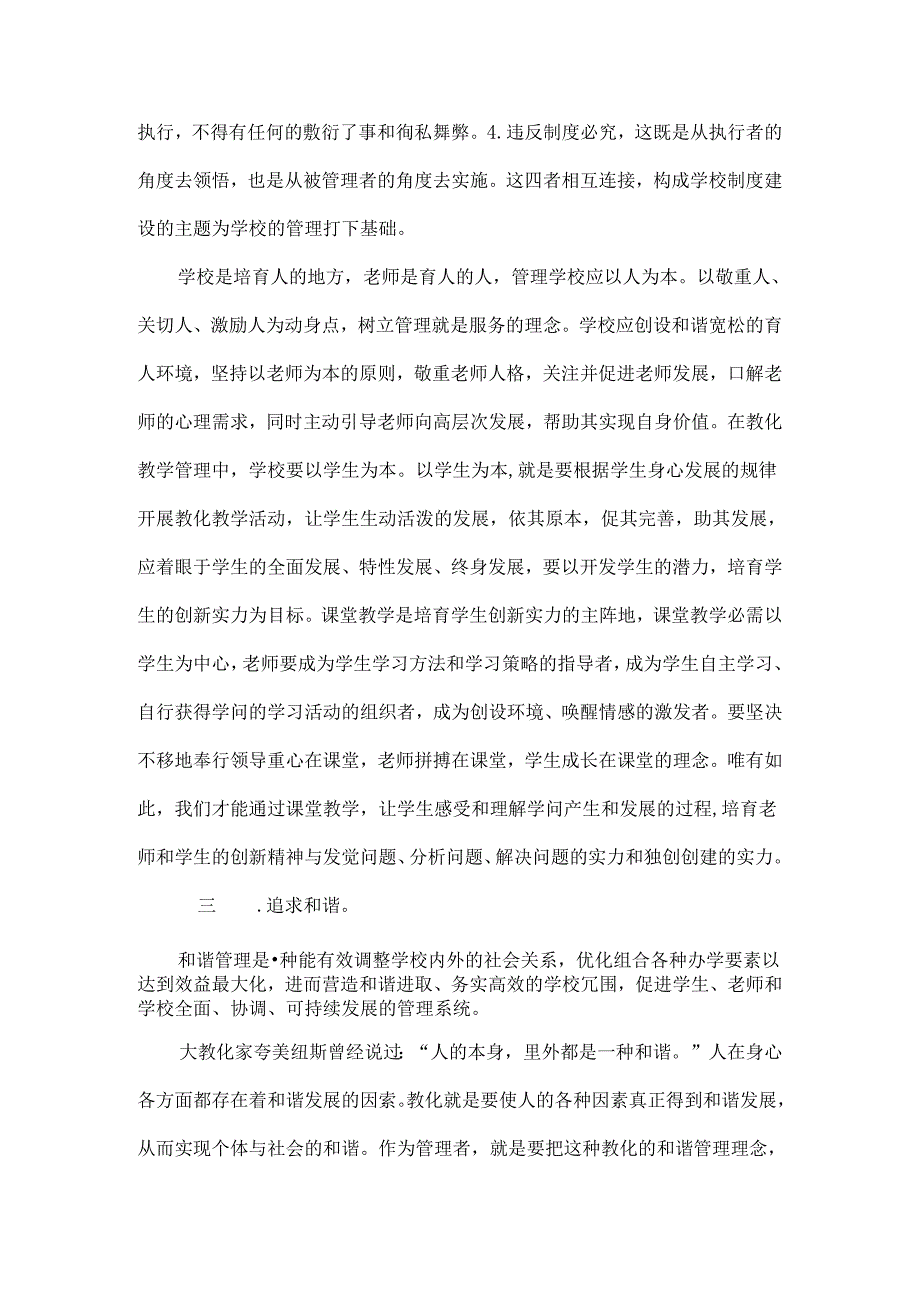 执行，不得有任何的敷衍了事和徇私舞弊。4.违反制度必究，这既是从执行者的角度去领悟，也是从被管理者的角度去实施。这四者相互连接，构成学校制度建设的主题为学校的管理打下基础。

学校是培育人的地方，老师是育人的人，管理学校应以人为本。以敬重人、关切人、激励人为动身点，树立管理就是服务的理念。学校应创设和谐宽松的育人环境，坚持以老师为本的原则，敬重老师人格，关注并促进老师发展，口解老师的心理需求，同时主动引导老师向高层次发展，帮助其实现自身价值。在教化教学管理中，学校要以学生为本。以学生为本,就是要根据学生身心发展的规律开展教化教学活动，让学生生动活泼的发展，依其原本，促其完善，助其发展，应着眼于学生的全面发展、特性发展、终身发展，要以开发学生的潜力，培育学生的创新实力为目标。课堂教学是培育学生创新实力的主阵地，课堂教学必需以学生为中心，老师要成为学生学习方法和学习策略的指导者，成为学生自主学习、自行获得学问的学习活动的组织者，成为创设环境、唤醒情感的激发者。要坚决不移地奉行领导重心在课堂，老师拼搏在课堂，学生成长在课堂的理念。唯有如此，我们才能通过课堂教学，让学生感受和理解学问产生和发展的过程,培育老师和学生的创新精神与发觉问题、分析问题、解决问题的实力和独创创建的实力。

三　　.追求和谐。

和谐管理是•种能有效调整学校内外的社会关系，优化组合各种办学要素以达到效益最大化，进而营造和谐进取、务实高效的学校冗围，促进学生、老师和学校全面、协调、可持续发展的管理系统。

大教化家夸美纽斯曾经说过：“人的本身，里外都是一种和谐。”人在身心各方面都存在着和谐发展的因素。教化就是要使人的各种因素真正得到和谐发展，从而实现个体与社会的和谐。作为管理者，就是要把这种教化的和谐管理理念，